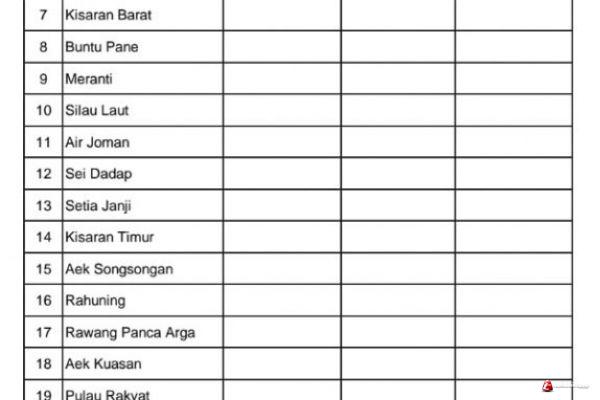 | 7 | Kisaran Barat | | | |
|---|---|---|---|---|
| 8 | Buntu Pane | | | |
| 9 | Meranti | | | |
| 10 | Silau Laut | | | |
| 11 | Air Joman | | | |
| 12 | Sei Dadap | | | |
| 13 | Setia Janji | | | |
| 14 | Kisaran Timur | | | |
| 15 | Aek Songsongan | | | |
| 16 | Rahuning | | | |
| 17 | Rawang Panca Arga | | | |
| 18 | Aek Kuasan | | | |
| 19 | Pulau Rakyat | | | |